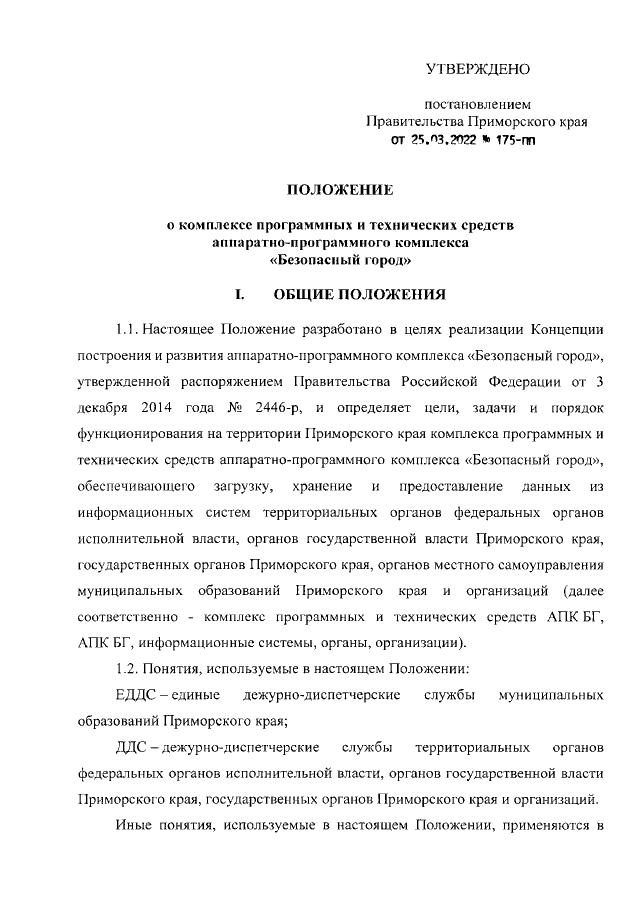 УТВЕРЖДЕНО

постановлением
Правительства Приморского края
от 25.03.2022 № 175-пп

ПОЛОЖЕНИЕ

о комплексе программных и технических средств
аппаратно-программного комплекса
«Безопасный город»

I. ОБЩИЕ ПОЛОЖЕНИЯ

1.1. Настоящее Положение разработано в целях реализации Концепции построения и развития аппаратно-программного комплекса «Безопасный город», утвержденной распоряжением Правительства Российской Федерации от 3 декабря 2014 года № 2446-р, и определяет цели, задачи и порядок функционирования на территории Приморского края комплекса программных и технических средств аппаратно-программного комплекса «Безопасный город», обеспечивающего загрузку, хранение и предоставление данных из информационных систем территориальных органов федеральных органов исполнительной власти, органов государственной власти Приморского края, государственных органов Приморского края, органов местного самоуправления муниципальных образований Приморского края и организаций (далее соответственно - комплекс программных и технических средств АПК БГ, АПК БГ, информационные системы, органы, организации).

1.2. Понятия, используемые в настоящем Положении:

ЕДДС – единые дежурно-диспетчерские службы муниципальных образований Приморского края;

ДДС – дежурно-диспетчерские службы территориальных органов федеральных органов исполнительной власти, органов государственной власти Приморского края, государственных органов Приморского края и организаций.

Иные понятия, используемые в настоящем Положении, применяются в